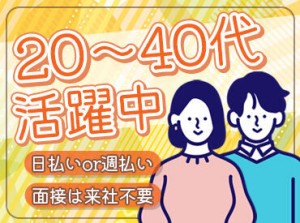 20～40代
活躍中

日払いor週払い

面接は来社不要